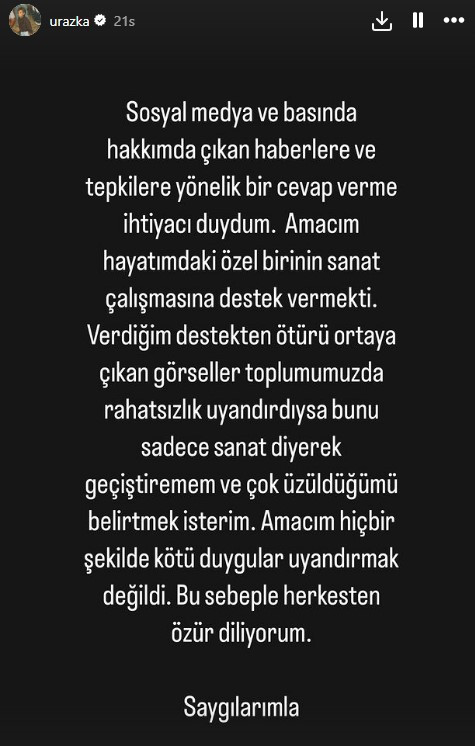 urazka 21s

Sosyal medya ve basında hakkımda çıkan haberlere ve tepkilere yönelik bir cevap verme ihtiyacı duydum. Amacım hayatımdaki özel birinin sanat çalışmasına destek vermekti. Verdiğim destekten ötürü ortaya çıkan görseller toplumumuzda rahatsızlık uyandırdıysa bunu sadece sanat diyerek geçiştiremem ve çok üzüldüğümü belirtmek isterim. Amacım hiçbir şekilde kötü duygular uyandırmak değildi. Bu sebeple herkesten özür diliyorum.

Saygılarımla